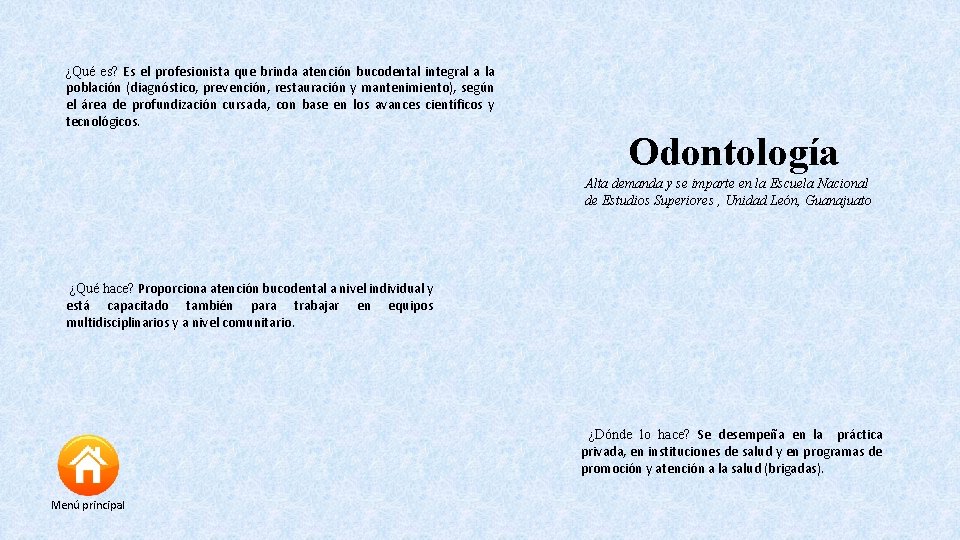 ¿Qué es? Es el profesionista que brinda atención bucodental integral a la población (diagnóstico, prevención, restauración y mantenimiento), según el área de profundización cursada, con base en los avances científicos y tecnológicos.

Odontología

Alta demanda y se imparte en la Escuela Nacional de Estudios Superiores , Unidad León, Guanajuato

¿Qué hace? Proporciona atención bucodental a nivel individual y está capacitado también para trabajar en equipos multidisciplinarios y a nivel comunitario.

¿Dónde lo hace? Se desempeña en la práctica privada, en instituciones de salud y en programas de promoción y atención a la salud (brigadas).

Menú principal